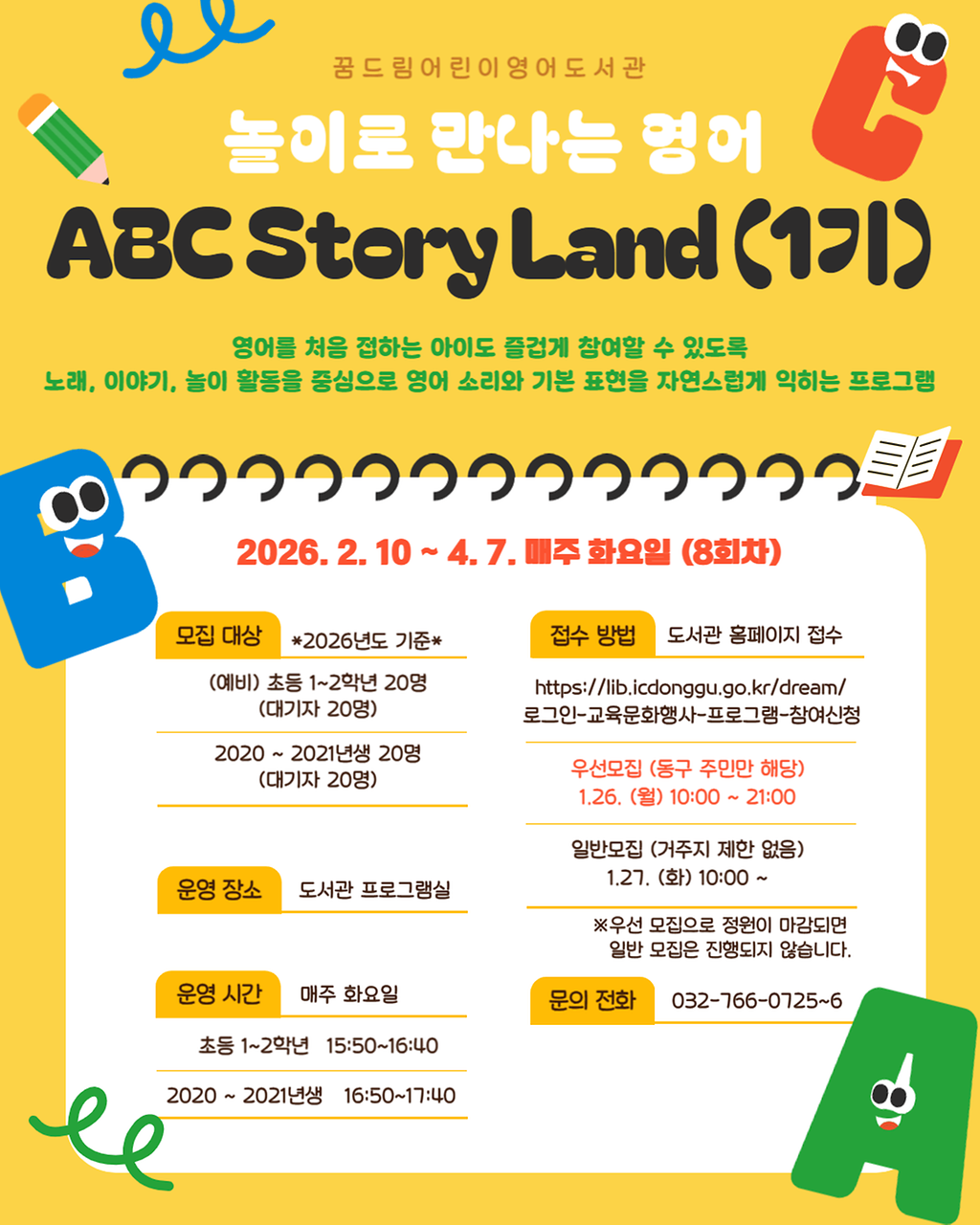 꿈드림어린이영어도서관

놀이로 만나는 영어

ABC Story Land (1기)

영어를 처음 접하는 아이도 즐겁게 참여할 수 있도록
노래, 이야기, 놀이 활동을 중심으로 영어 소리와 기본 표현을 자연스럽게 익히는 프로그램

2026. 2. 10 ~ 4. 7. 매주 화요일 (8회차)

모집 대상 *2026년도 기준*

(예비) 초등 1~2학년 20명
(대기자 20명)

2020 ~ 2021년생 20명
(대기자 20명)

운영 장소 도서관 프로그램실

운영 시간 매주 화요일

초등 1~2학년 15:50~16:40

2020 ~ 2021년생 16:50~17:40

접수 방법 도서관 홈페이지 접수

https://lib.icdonggu.go.kr/dream/
로그인-교육문화행사-프로그램-참여신청

우선모집 (동구 주민만 해당)
1.26. (월) 10:00 ~ 21:00

일반모집 (거주지 제한 없음)
1.27. (화) 10:00 ~

※우선 모집으로 정원이 마감되면
일반 모집은 진행되지 않습니다.

문의 전화 032-766-0725~6